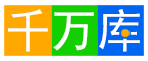 千万库